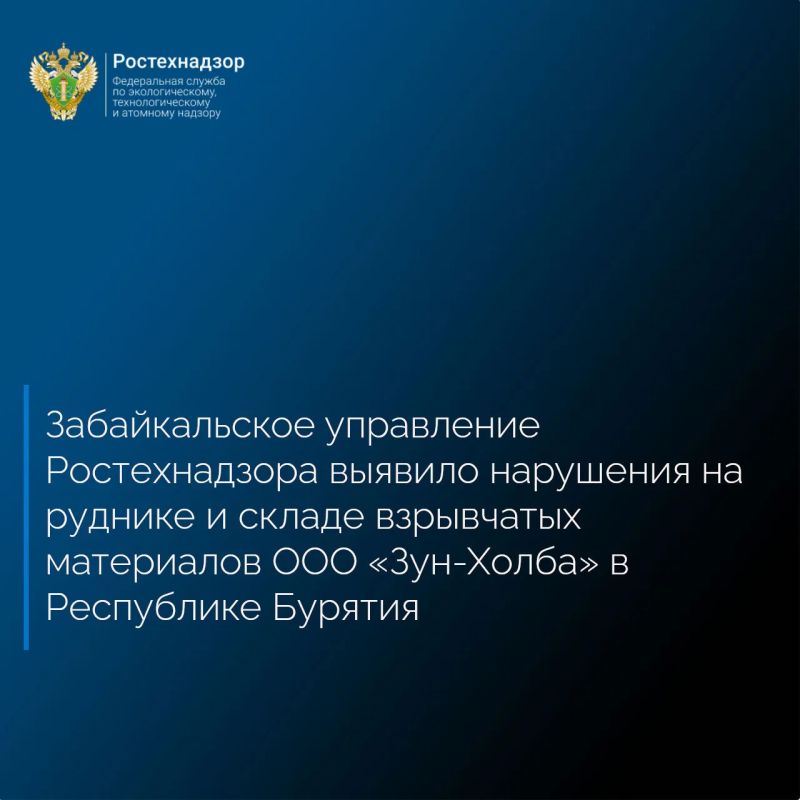 Ростехнадзор
Федеральная служба
по экологическому,
технологическому
и атомному надзору

Забайкальское управление Ростехнадзора выявило нарушения на руднике и складе взрывчатых материалов ООО «Зун-Холба» в Республике Бурятия